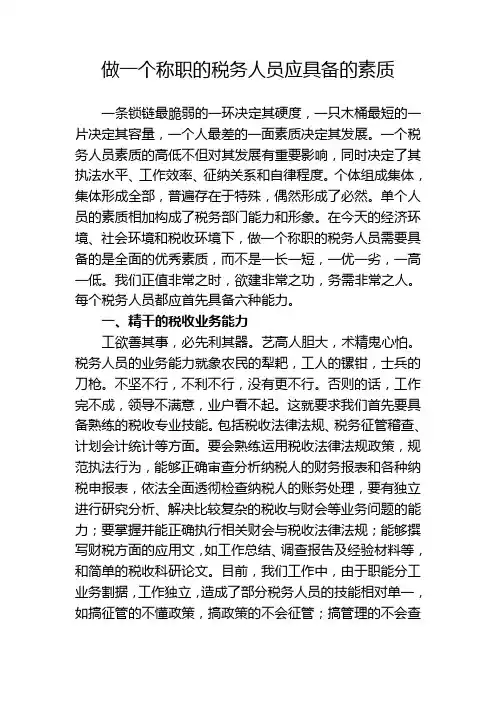 做一个称职的税务人员应具备的素质

一条锁链最脆弱的一环决定其硬度，一只木桶最短的一片决定其容量，一个人最差的一面素质决定其发展。一个税务人员素质的高低不但对其发展有重要影响，同时决定了其执法水平、工作效率、征纳关系和自律程度。个体组成集体，集体形成全部，普遍存在于特殊，偶然形成了必然。单个人员的素质相加构成了税务部门能力和形象。在今天的经济环境、社会环境和税收环境下，做一个称职的税务人员需要具备的是全面的优秀素质，而不是一长一短，一优一劣，一高一低。我们正值非常之时，欲建非常之功，务需非常之人。每个税务人员都应首先具备六种能力。

一、精干的税收业务能力

工欲善其事，必先利其器。艺高人胆大，术精鬼心怕。税务人员的业务能力就象农民的犁耙，工人的镙钳，士兵的刀枪。不坚不行，不利不行，没有更不行。否则的话，工作完不成，领导不满意，业户看不起。这就要求我们首先要具备熟练的税收专业技能。包括税收法律法规、税务征管稽查、计划会计统计等方面。要会熟练运用税收法律法规政策，规范执法行为，能够正确审查分析纳税人的财务报表和各种纳税申报表，依法全面透彻检查纳税人的账务处理，要有独立进行研究分析、解决比较复杂的税收与财会等业务问题的能力；要掌握并能正确执行相关财会与税收法律法规；能够撰写财税方面的应用文，如工作总结、调查报告及经验材料等，和简单的税收科研论文。目前，我们工作中，由于职能分工业务割据，工作独立，造成了部分税务人员的技能相对单一，如搞征管的不懂政策，搞政策的不会征管；搞管理的不会查